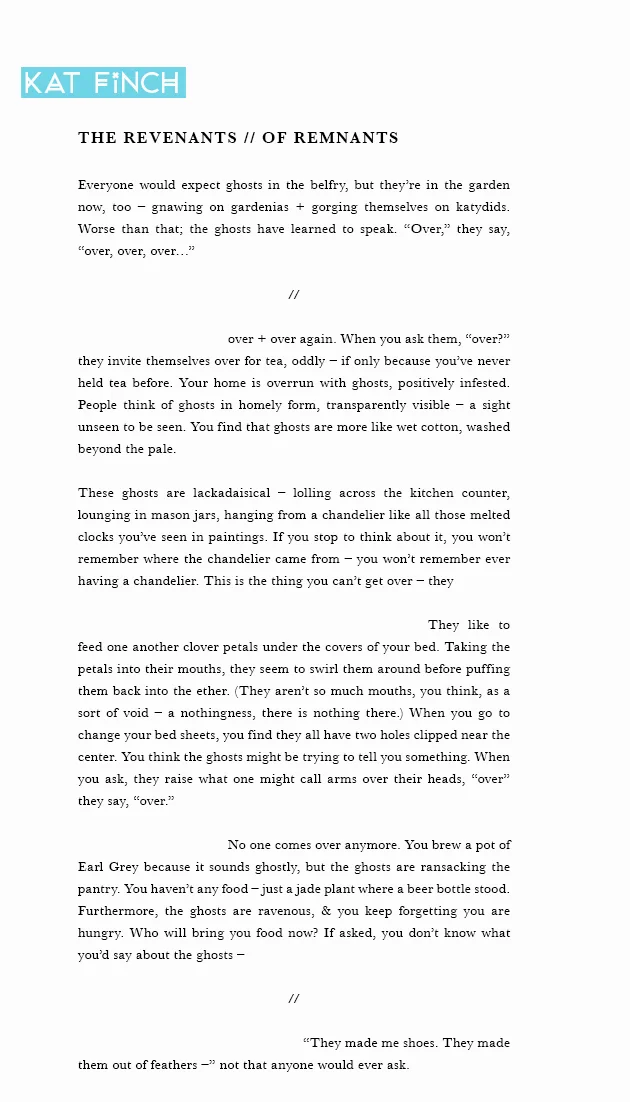 KAT FINCH

THE REVENANTS // OF REMNANTS

Everyone would expect ghosts in the belfry, but they're in the garden now, too – gnawing on gardenias + gorging themselves on katydids. Worse than that; the ghosts have learned to speak. "Over," they say, "over, over, over…"

//

over + over again. When you ask them, "over?" they invite themselves over for tea, oddly – if only because you've never held tea before. Your home is overrun with ghosts, positively infested. People think of ghosts in homely form, transparently visible – a sight unseen to be seen. You find that ghosts are more like wet cotton, washed beyond the pale.

These ghosts are lackadaisical – lolling across the kitchen counter, lounging in mason jars, hanging from a chandelier like all those melted clocks you've seen in paintings. If you stop to think about it, you won't remember where the chandelier came from – you won't remember ever having a chandelier. This is the thing you can't get over – they

They like to feed one another clover petals under the covers of your bed. Taking the petals into their mouths, they seem to swirl them around before puffing them back into the ether. (They aren't so much mouths, you think, as a sort of void – a nothingness, there is nothing there.) When you go to change your bed sheets, you find they all have two holes clipped near the center. You think the ghosts might be trying to tell you something. When you ask, they raise what one might call arms over their heads, "over" they say, "over."

No one comes over anymore. You brew a pot of Earl Grey because it sounds ghostly, but the ghosts are ransacking the pantry. You haven't any food – just a jade plant where a beer bottle stood. Furthermore, the ghosts are ravenous, & you keep forgetting you are hungry. Who will bring you food now? If asked, you don't know what you'd say about the ghosts –

//

"They made me shoes. They made them out of feathers –" not that anyone would ever ask.